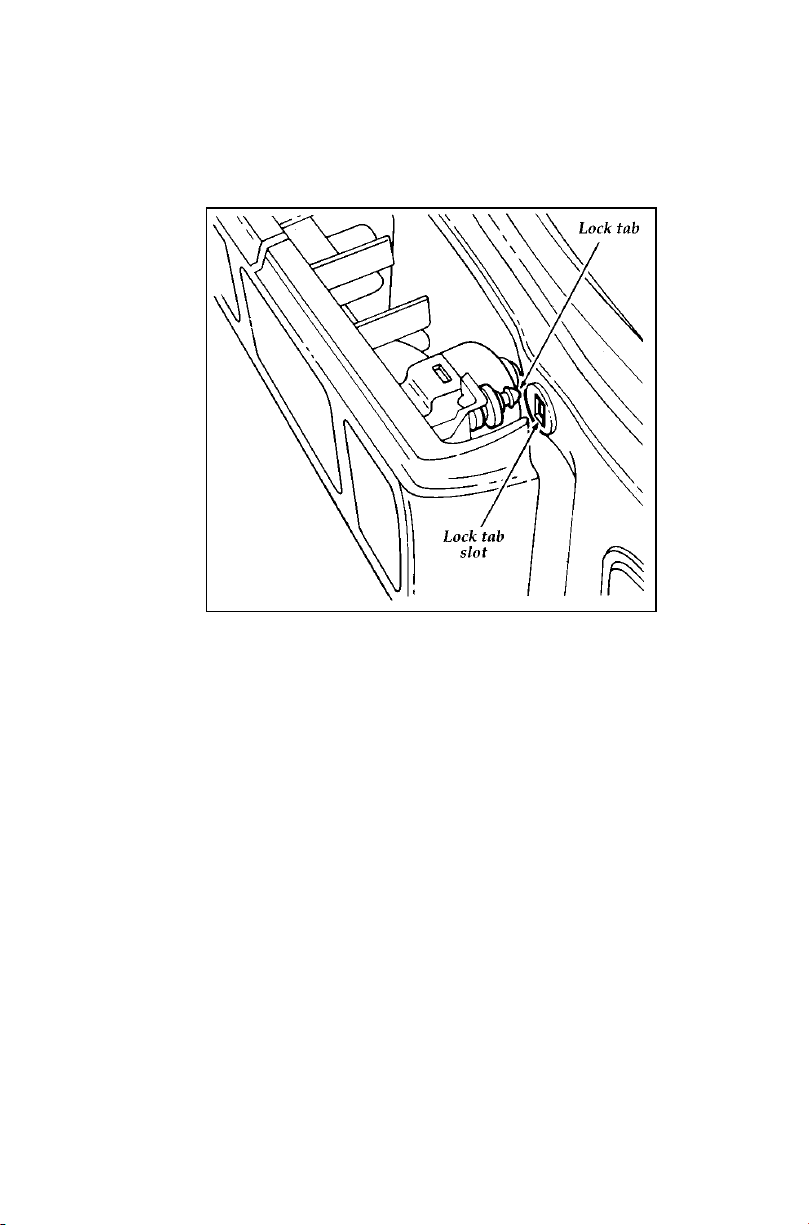 Lock tab

Lock tab slot